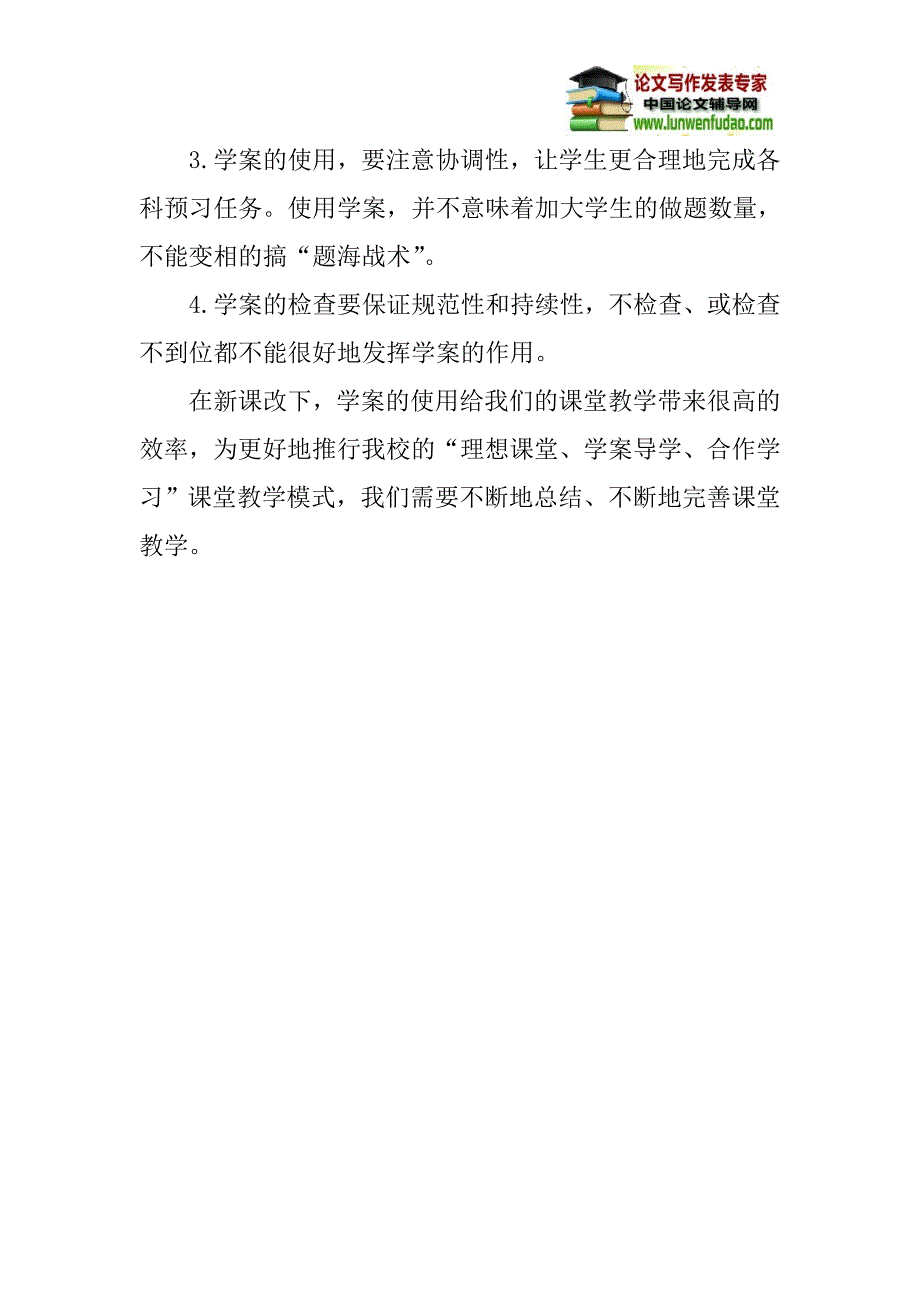 论文写作发表专家
中国论文辅导网
www.lunwenfudao.com

3.学案的使用，要注意协调性，让学生更合理地完成各科预习任务。使用学案，并不意味着加大学生的做题数量，不能变相的搞“题海战术”。

4.学案的检查要保证规范性和持续性，不检查、或检查不到位都不能很好地发挥学案的作用。

在新课改下，学案的使用给我们的课堂教学带来很高的效率，为更好地推行我校的“理想课堂、学案导学、合作学习”课堂教学模式，我们需要不断地总结、不断地完善课堂教学。